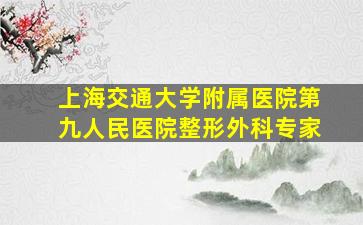 上海交通大学附属医院第九人民医院整形外科专家